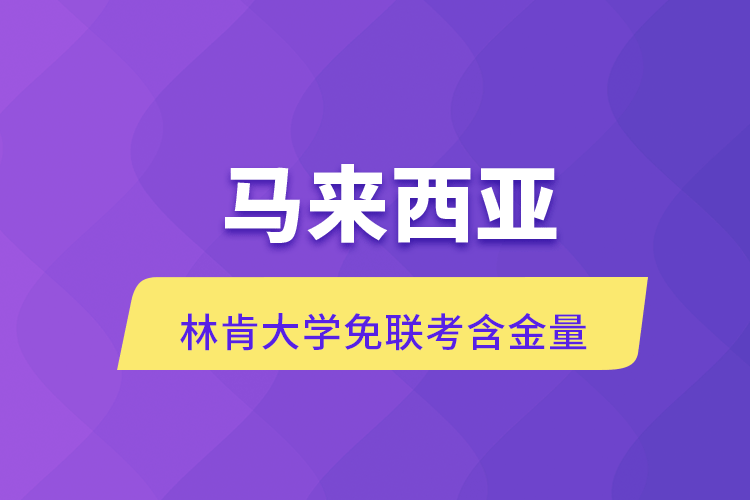 马来西亚

林肯大学免联考含金量